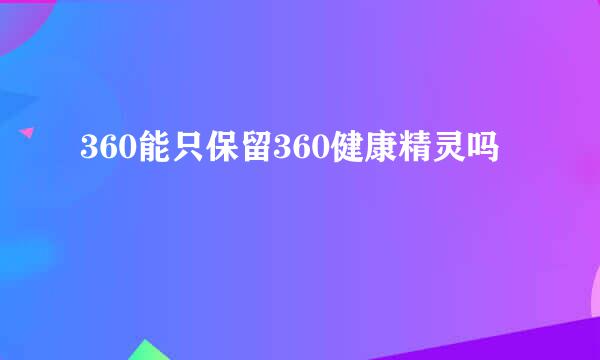 360能只保留360健康精灵吗